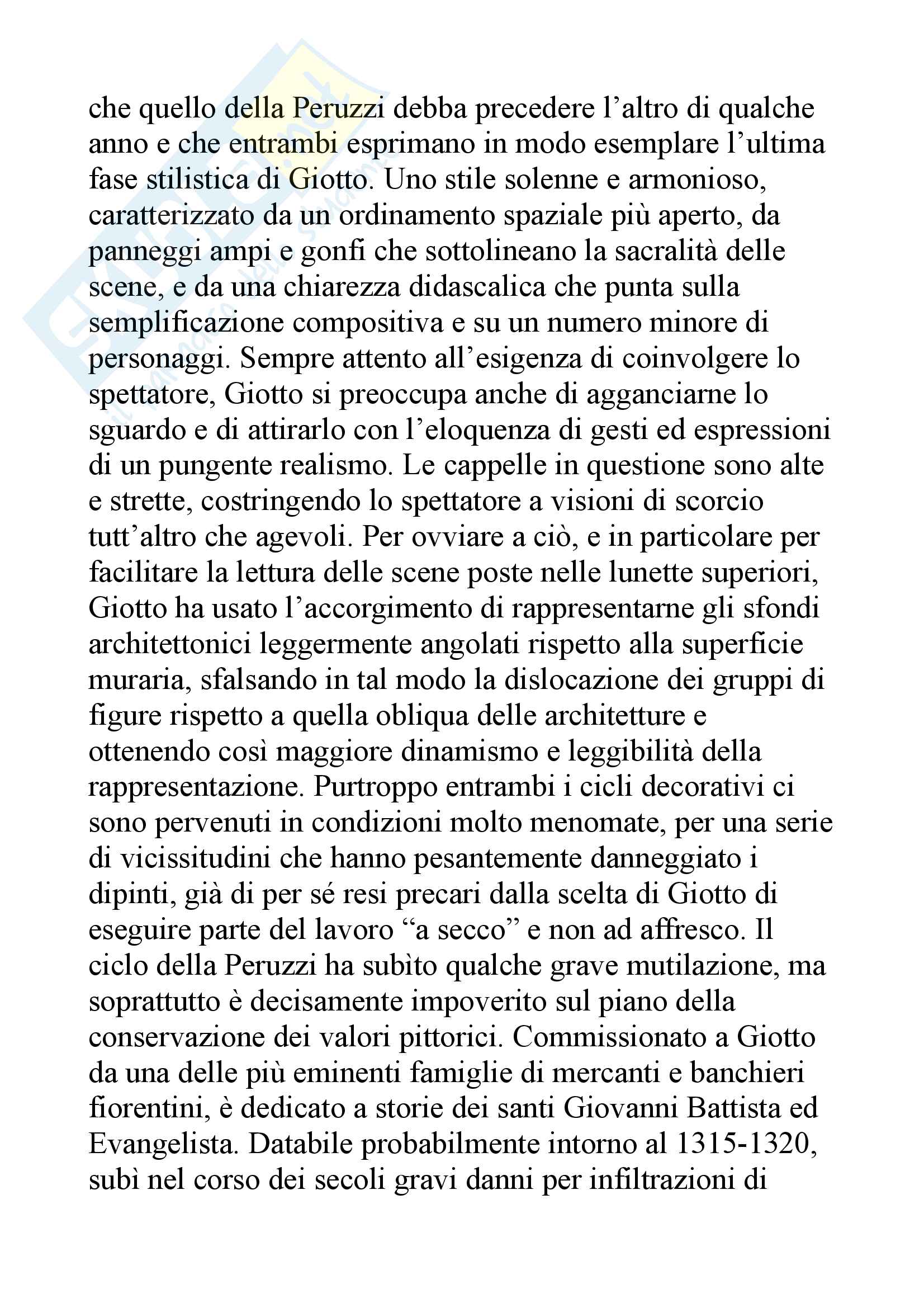 che quello della Peruzzi debba precedere l'altro di qualche anno e che entrambi esprimano in modo esemplare l'ultima fase stilistica di Giotto. Uno stile solenne e armonioso, caratterizzato da un ordinamento spaziale più aperto, da panneggi ampi e gonfi che sottolineano la sacralità delle scene, e da una chiarezza didascalica che punta sulla semplificazione compositiva e su un numero minore di personaggi. Sempre attento all'esigenza di coinvolgere lo spettatore, Giotto si preoccupa anche di agganciarne lo sguardo e di attirarlo con l'eloquenza di gesti ed espressioni di un pungente realismo. Le cappelle in questione sono alte e strette, costringendo lo spettatore a visioni di scorcio tutt'altro che agevoli. Per ovviare a ciò, e in particolare per facilitare la lettura delle scene poste nelle lunette superiori, Giotto ha usato l'accorgimento di rappresentarne gli sfondi architettonici leggermente angolati rispetto alla superficie muraria, sfalsando in tal modo la dislocazione dei gruppi di figure rispetto a quella obliqua delle architetture e ottenendo così maggiore dinamismo e leggibilità della rappresentazione. Purtroppo entrambi i cicli decorativi ci sono pervenuti in condizioni molto menomate, per una serie di vicissitudini che hanno pesantemente danneggiato i dipinti, già di per sé resi precari dalla scelta di Giotto di eseguire parte del lavoro "a secco" e non ad affresco. Il ciclo della Peruzzi ha subìto qualche grave mutilazione, ma soprattutto è decisamente impoverito sul piano della conservazione dei valori pittorici. Commissionato a Giotto da una delle più eminenti famiglie di mercanti e banchieri fiorentini, è dedicato a storie dei santi Giovanni Battista ed Evangelista. Databile probabilmente intorno al 1315-1320, subì nel corso dei secoli gravi danni per infiltrazioni di